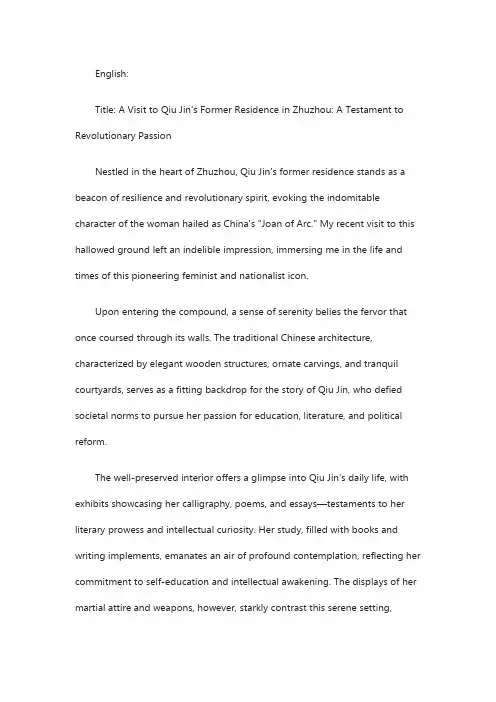 English:

Title: A Visit to Qiu Jin's Former Residence in Zhuzhou: A Testament to Revolutionary Passion

Nestled in the heart of Zhuzhou, Qiu Jin's former residence stands as a beacon of resilience and revolutionary spirit, evoking the indomitable character of the woman hailed as China's "Joan of Arc." My recent visit to this hallowed ground left an indelible impression, immersing me in the life and times of this pioneering feminist and nationalist icon.

Upon entering the compound, a sense of serenity belies the fervor that once coursed through its walls. The traditional Chinese architecture, characterized by elegant wooden structures, ornate carvings, and tranquil courtyards, serves as a fitting backdrop for the story of Qiu Jin, who defied societal norms to pursue her passion for education, literature, and political reform.

The well-preserved interior offers a glimpse into Qiu Jin's daily life, with exhibits showcasing her calligraphy, poems, and essays—testaments to her literary prowess and intellectual curiosity. Her study, filled with books and writing implements, emanates an air of profound contemplation, reflecting her commitment to self-education and intellectual awakening. The displays of her martial attire and weapons, however, starkly contrast this serene setting,